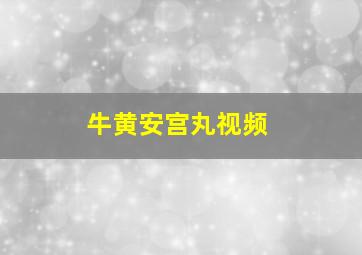 牛黄安宫丸视频